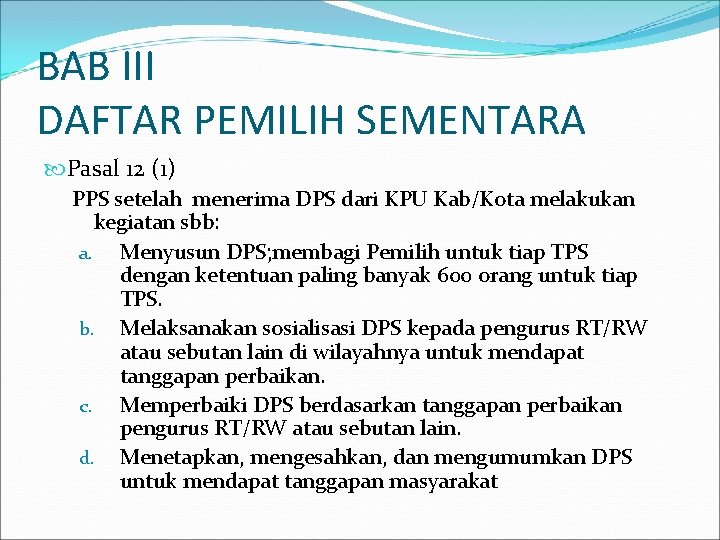 BAB III
DAFTAR PEMILIH SEMENTARA

Pasal 12 (1)

PPS setelah menerima DPS dari KPU Kab/Kota melakukan kegiatan sbb:

a. Menyusun DPS;membagi Pemilih untuk tiap TPS dengan ketentuan paling banyak 600 orang untuk tiap TPS.
b. Melaksanakan sosialisasi DPS kepada pengurus RT/RW atau sebutan lain di wilayahnya untuk mendapat tanggapan perbaikan.
c. Memperbaiki DPS berdasarkan tanggapan perbaikan pengurus RT/RW atau sebutan lain.
d. Menetapkan, mengesahkan, dan mengumumkan DPS untuk mendapat tanggapan masyarakat